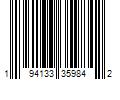 1 94133 35984 2